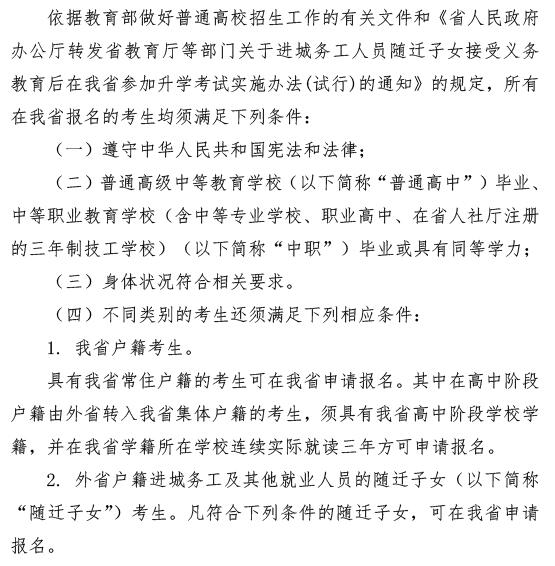 依据教育部做好普通高校招生工作的有关文件和《省人民政府办公厅转发省教育厅等部门关于进城务工人员随迁子女接受义务教育后在我省参加升学考试实施办法(试行)的通知》的规定，所有在我省报名的考生均须满足下列条件：

（一）遵守中华人民共和国宪法和法律；

（二）普通高级中等教育学校（以下简称“普通高中”）毕业、中等职业教育学校（含中等专业学校、职业高中、在省人社厅注册的三年制技工学校）（以下简称“中职”）毕业或具有同等学力；

（三）身体状况符合相关要求。

（四）不同类别的考生还须满足下列相应条件：

1. 我省户籍考生。

具有我省常住户籍的考生可在我省申请报名。其中在高中阶段户籍由外省转入我省集体户籍的考生，须具有我省高中阶段学校学籍，并在我省学籍所在学校连续实际就读三年方可申请报名。

2. 外省户籍进城务工及其他就业人员的随迁子女（以下简称“随迁子女”）考生。凡符合下列条件的随迁子女，可在我省申请报名。